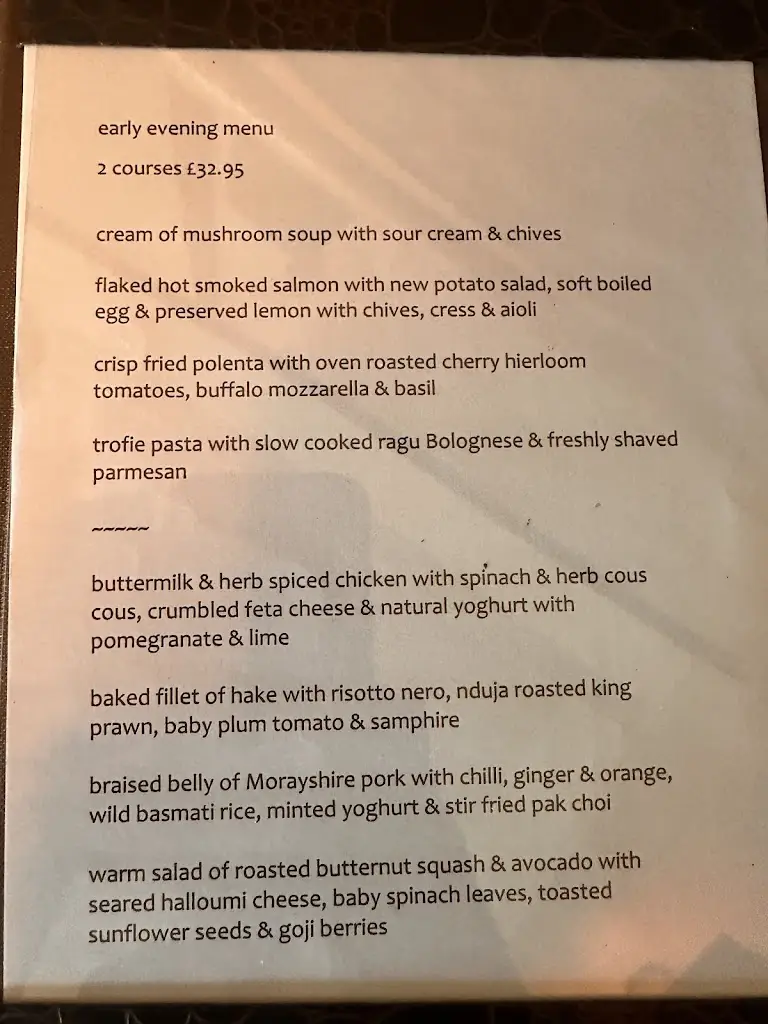 early evening menu

2 courses £32.95

cream of mushroom soup with sour cream & chives

flaked hot smoked salmon with new potato salad, soft boiled egg & preserved lemon with chives, cress & aioli

crisp fried polenta with oven roasted cherry hierloom tomatoes, buffalo mozzarella & basil

trofie pasta with slow cooked ragu Bolognese & freshly shaved parmesan

~~~~~

buttermilk & herb spiced chicken with spinach & herb cous cous, crumbled feta cheese & natural yoghurt with pomegranate & lime

baked fillet of hake with risotto nero, nduja roasted king prawn, baby plum tomato & samphire

braised belly of Morayshire pork with chilli, ginger & orange, wild basmati rice, minted yoghurt & stir fried pak choi

warm salad of roasted butternut squash & avocado with seared halloumi cheese, baby spinach leaves, toasted sunflower seeds & goji berries